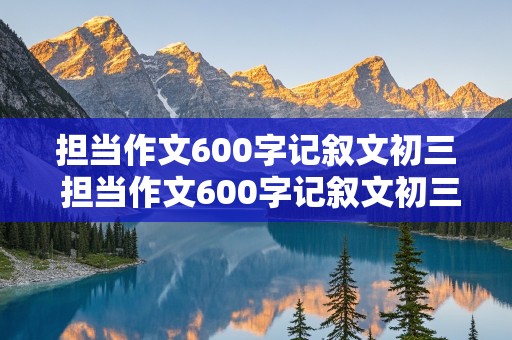 担当作文600字记叙文初三
担当作文600字记叙文初三